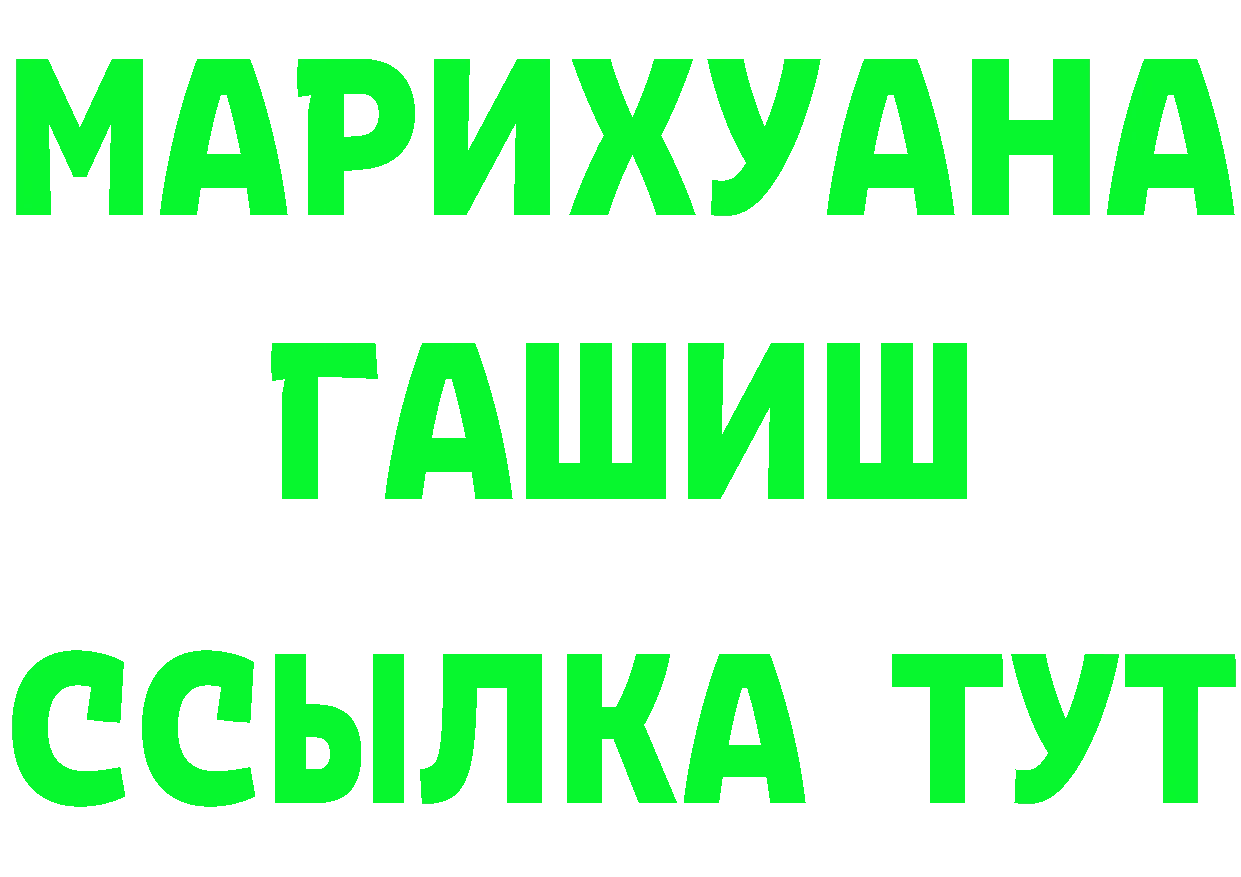 МАРИХУАНА
ГАШИШ
ССЫЛКА ТУТ